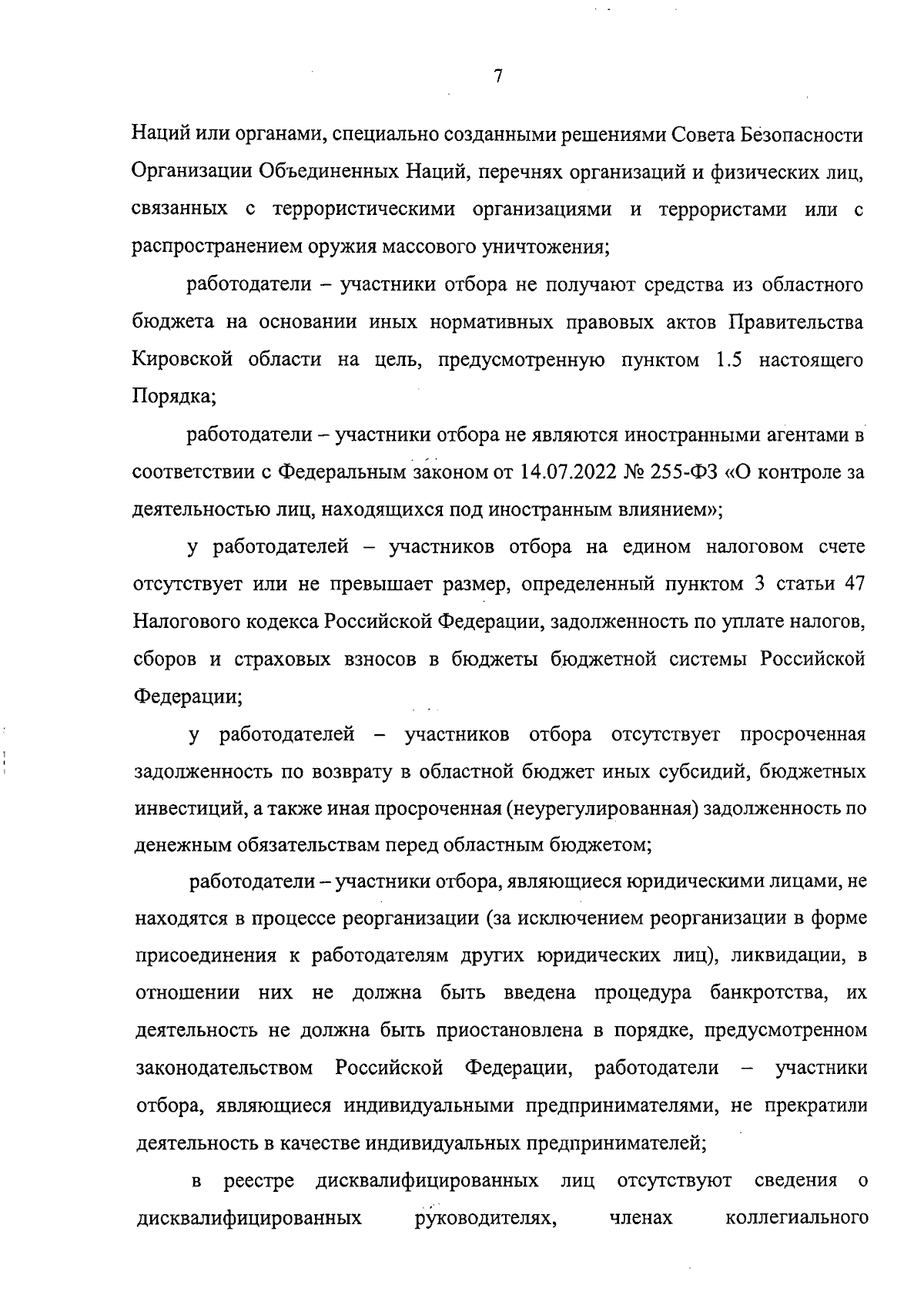 7

Наций или органами, специально созданными решениями Совета Безопасности Организации Объединенных Наций, перечнях организаций и физических лиц, связанных с террористическими организациями и террористами или с распространением оружия массового уничтожения;

работодатели – участники отбора не получают средства из областного бюджета на основании иных нормативных правовых актов Правительства Кировской области на цель, предусмотренную пунктом 1.5 настоящего Порядка;

работодатели – участники отбора не являются иностранными агентами в соответствии с Федеральным законом от 14.07.2022 № 255-ФЗ «О контроле за деятельностью лиц, находящихся под иностранным влиянием»;

у работодателей – участников отбора на едином налоговом счете отсутствует или не превышает размер, определенный пунктом 3 статьи 47 Налогового кодекса Российской Федерации, задолженность по уплате налогов, сборов и страховых взносов в бюджеты бюджетной системы Российской Федерации;

у работодателей – участников отбора отсутствует просроченная задолженность по возврату в областной бюджет иных субсидий, бюджетных инвестиций, а также иная просроченная (неурегулированная) задолженность по денежным обязательствам перед областным бюджетом;

работодатели – участники отбора, являющиеся юридическими лицами, не находятся в процессе реорганизации (за исключением реорганизации в форме присоединения к работодателям других юридических лиц), ликвидации, в отношении них не должна быть введена процедура банкротства, их деятельность не должна быть приостановлена в порядке, предусмотренном законодательством Российской Федерации, работодатели – участники отбора, являющиеся индивидуальными предпринимателями, не прекратили деятельность в качестве индивидуальных предпринимателей;

в реестре дисквалифицированных лиц отсутствуют сведения о дисквалифицированных руководителях, членах коллегиального